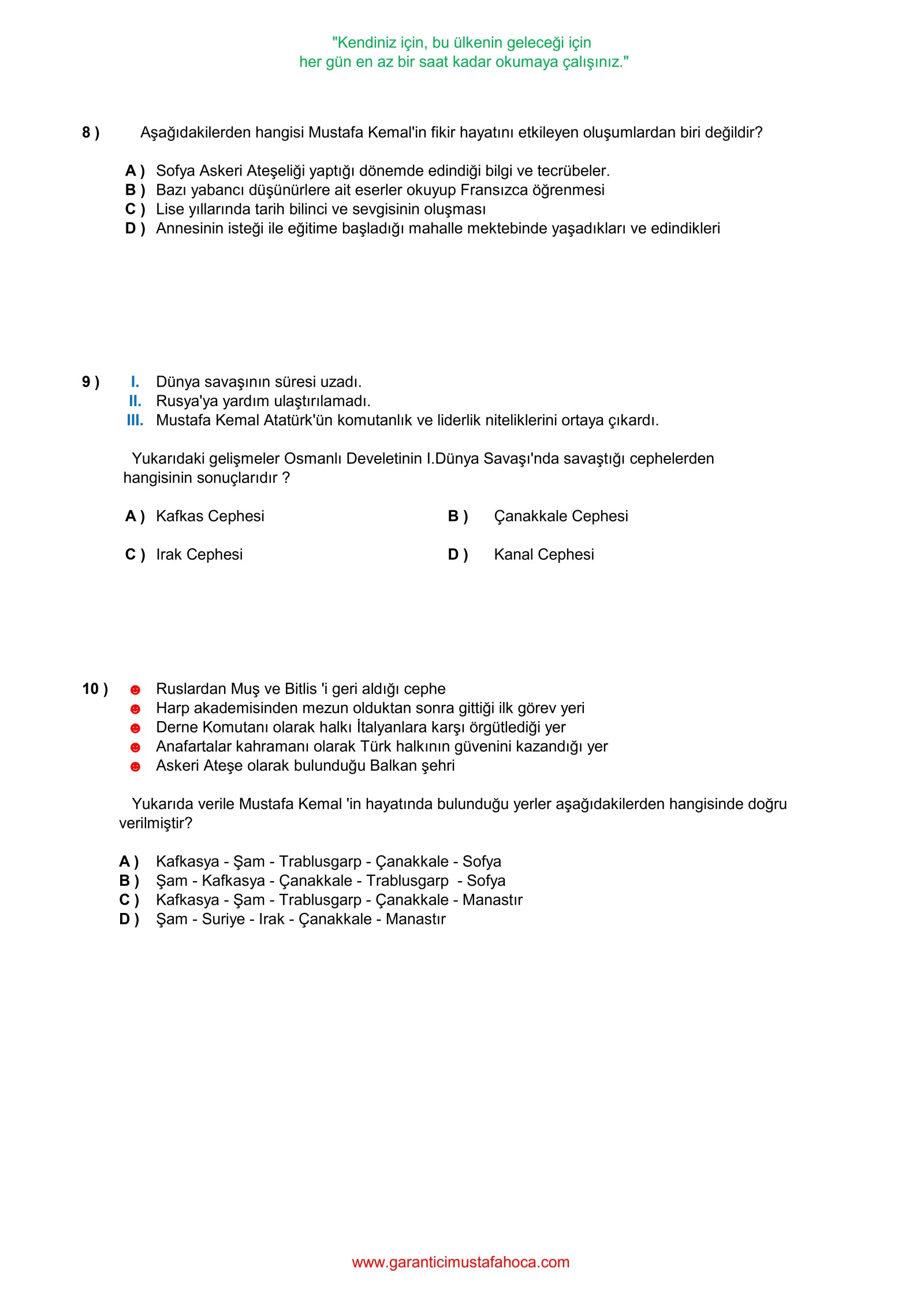 "Kendiniz için, bu ülkenin geleceği için
her gün en az bir saat kadar okumaya çalışınız."

8 ) Aşağıdakilerden hangisi Mustafa Kemal'in fikir hayatını etkileyen oluşumlardan biri değildir?

A ) Sofya Askeri Ateşeliği yaptığı dönemde edindiği bilgi ve tecrübeler.
B ) Bazı yabancı düşünürlere ait eserler okuyup Fransızca öğrenmesi
C ) Lise yıllarında tarih bilinci ve sevgisinin oluşması
D ) Annesinin isteği ile eğitime başladığı mahalle mektebinde yaşadıkları ve edindikleri

9 ) I. Dünya savaşının süresi uzadı.
II. Rusya'ya yardım ulaştırılamadı.
III. Mustafa Kemal Atatürk'ün komutanlık ve liderlik niteliklerini ortaya çıkardı.

Yukarıdaki gelişmeler Osmanlı Develetinin I.Dünya Savaşı'nda savaştığı cephelerden hangisinin sonuçlarıdır ?

A ) Kafkas Cephesi
B ) Çanakkale Cephesi
C ) Irak Cephesi
D ) Kanal Cephesi

10 ) Ruslardan Muş ve Bitlis 'i geri aldığı cephe
Harp akademisinden mezun olduktan sonra gittiği ilk görev yeri
Derne Komutanı olarak halkı İtalyanlara karşı örgütlediği yer
Anafartalar kahramanı olarak Türk halkının güvenini kazandığı yer
Askeri Ateşe olarak bulunduğu Balkan şehri

Yukarıda verile Mustafa Kemal 'in hayatında bulunduğu yerler aşağıdakilerden hangisinde doğru verilmiştir?

A ) Kafkasya - Şam - Trablusgarp - Çanakkale - Sofya
B ) Şam - Kafkasya - Çanakkale - Trablusgarp - Sofya
C ) Kafkasya - Şam - Trablusgarp - Çanakkale - Manastır
D ) Şam - Suriye - Irak - Çanakkale - Manastır

www.garanticimustafahoca.com